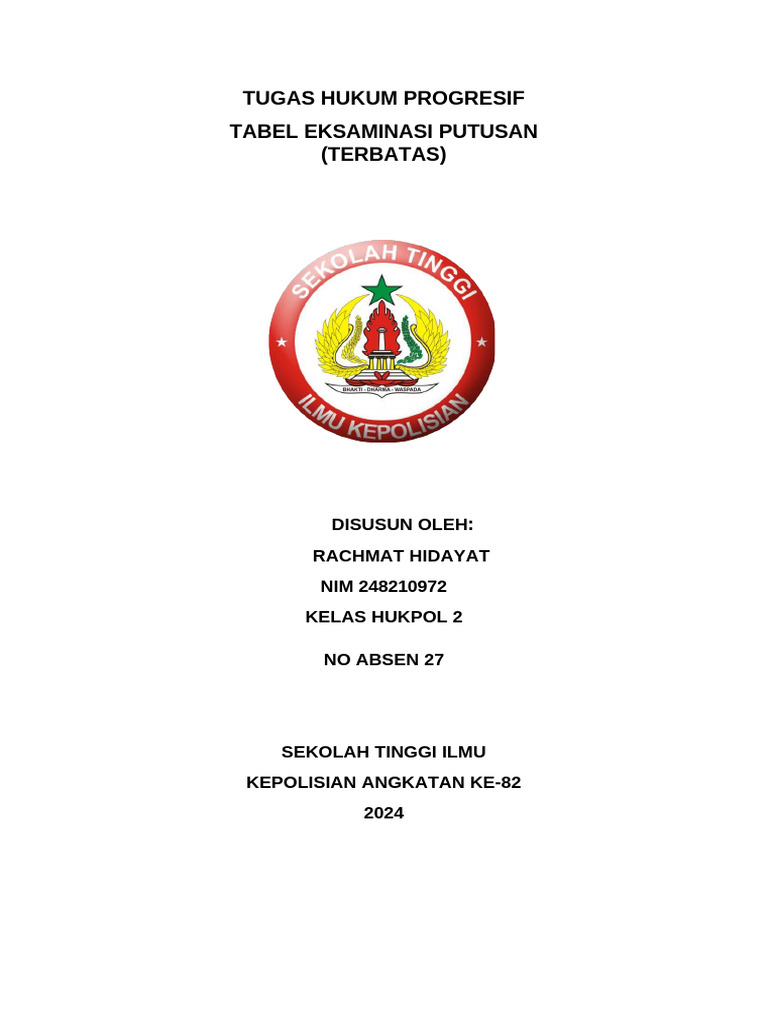 TUGAS HUKUM PROGRESIF
TABEL EKSAMINASI PUTUSAN (TERBATAS)

SEKOLAH TINGGI
BHAKTI - DHARMA - WASPADA
ILMU KEPOLISIAN

DISUSUN OLEH:
RACHMAT HIDAYAT
NIM 248210972
KELAS HUKPOL 2

NO ABSEN 27

SEKOLAH TINGGI ILMU
KEPOLISIAN ANGKATAN KE-82
2024